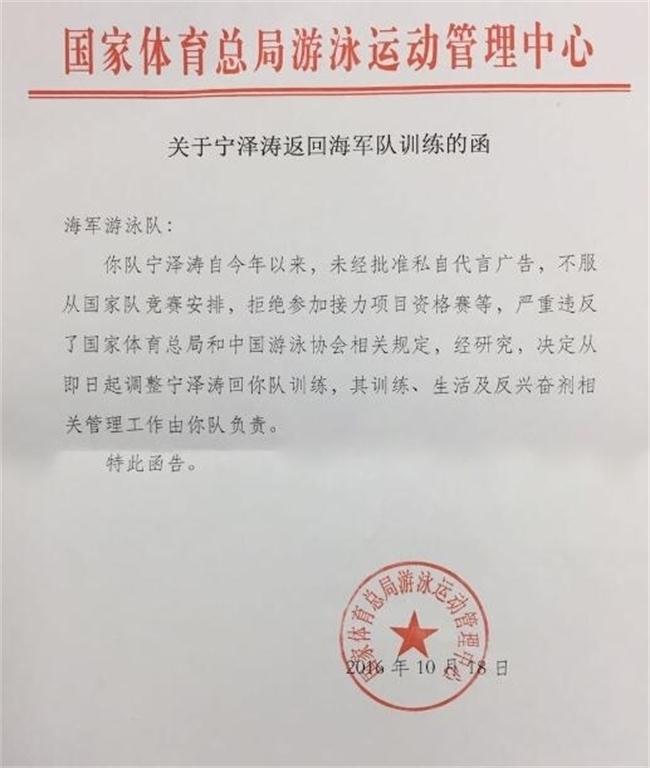 国家体育总局游泳运动管理中心

关于宁泽涛返回海军队训练的函

海军游泳队：

你队宁泽涛自今年以来，未经批准私自代言广告，不服从国家队竞赛安排，拒绝参加接力项目资格赛等，严重违反了国家体育总局和中国游泳协会相关规定，经研究，决定从即日起调整宁泽涛回你队训练，其训练、生活及反兴奋剂相关管理工作由你队负责。

特此函告。

国家体育总局游泳运动管理中心

2016年10月18日